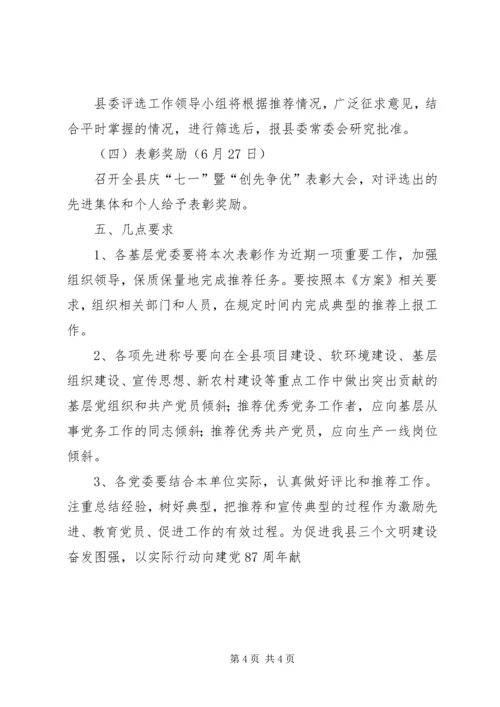 县委评选工作领导小组将根据推荐情况，广泛征求意见，结合平时掌握的情况，进行筛选后，报县委常委会研究批准。

（四）表彰奖励（6月27日）

召开全县庆“七一”暨“创先争优”表彰大会，对评选出的先进集体和个人给予表彰奖励。

五、几点要求

1、各基层党委要将本次表彰作为近期一项重要工作，加强组织领导，保质保量地完成推荐任务。要按照本《方案》相关要求，组织相关部门和人员，在规定时间内完成典型的推荐上报工作。

2、各项先进称号要向在全县项目建设、软环境建设、基层组织建设、宣传思想、新农村建设等重点工作中做出突出贡献的基层党组织和共产党员倾斜；推荐优秀党务工作者，应向基层从事党务工作的同志倾斜；推荐优秀共产党员，应向生产一线岗位倾斜。

3、各党委要结合本单位实际，认真做好评比和推荐工作。注重总结经验，树好典型，把推荐和宣传典型的过程作为激励先进、教育党员、促进工作的有效过程。为促进我县三个文明建设奋发图强，以实际行动向建党87周年献

第4页 共4页